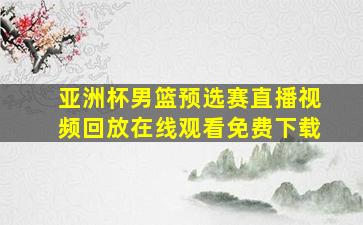 亚洲杯男篮预选赛直播视频回放在线观看免费下载